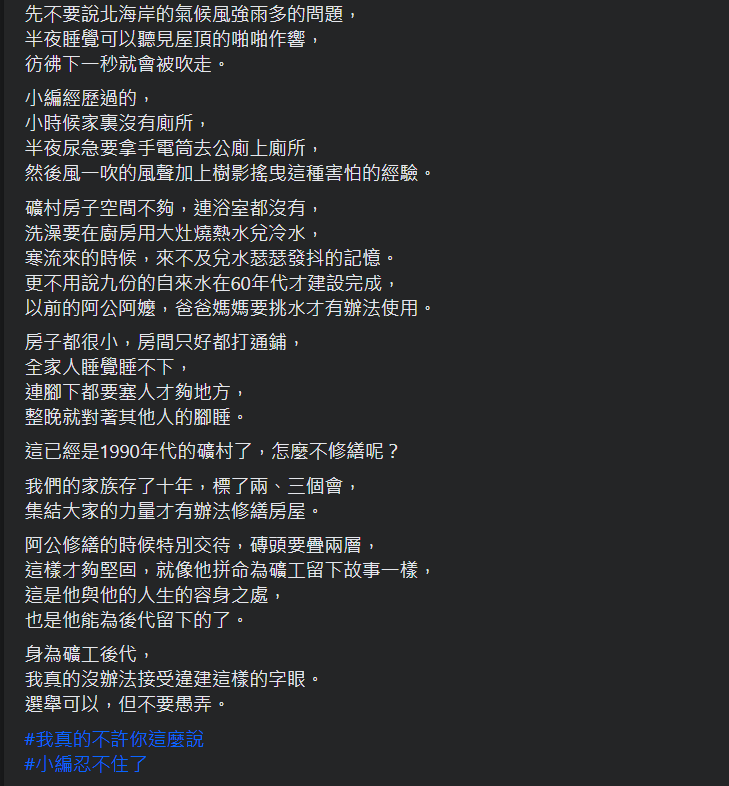 先不要說北海岸的氣候風強雨多的問題，
半夜睡覺可以聽見屋頂的啪啪作響，
彷彿下一秒就會被吹走。

小編經歷過的，
小時候家裏沒有廁所，
半夜尿急要拿手電筒去公廁上廁所，
然後風一吹的風聲加上樹影搖曳這種害怕的經驗。

礦村房子空間不夠，連浴室都沒有，
洗澡要在廚房用大灶燒熱水兌冷水，
寒流來的時候，來不及兌水瑟瑟發抖的記憶。
更不用說九份的自來水在60年代才建設完成，
以前的阿公阿嬤，爸爸媽媽要挑水才有辦法使用。

房子都很小，房間只好都打通鋪，
全家人睡覺睡不下，
連腳下都要塞人才夠地方，
整晚就對著其他人的腳睡。

這已經是1990年代的礦村了，怎麼不修繕呢？

我們的家族存了十年，標了兩、三個會，
集結大家的力量才有辦法修繕房屋。

阿公修繕的時候特別交待，磚頭要疊兩層，
這樣才夠堅固，就像他拼命為礦工留下故事一樣，
這是他與他的人生的容身之處，
也是他能為後代留下的了。

身為礦工後代，
我真的沒辦法接受違建這樣的字眼。
選舉可以，但不要愚弄。

#我真的不許你這麼說
#小編忍不住了